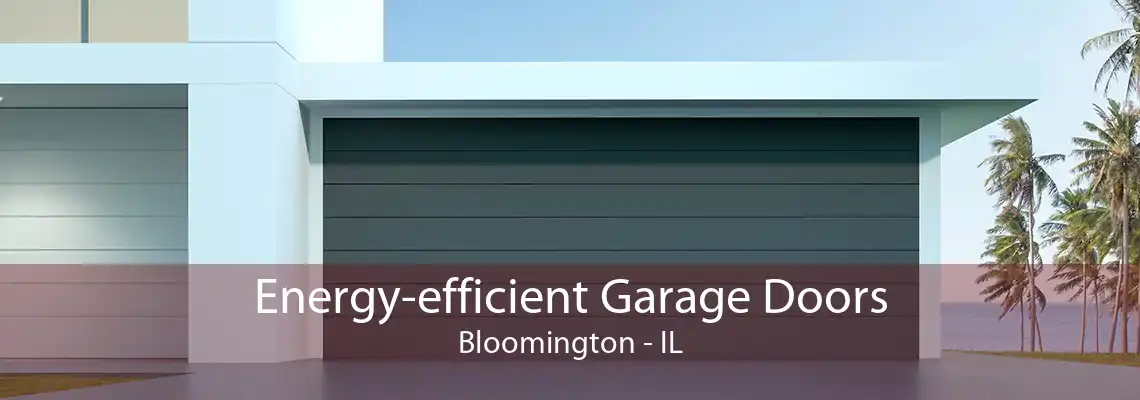 Energy-efficient Garage Doors
Bloomington - IL